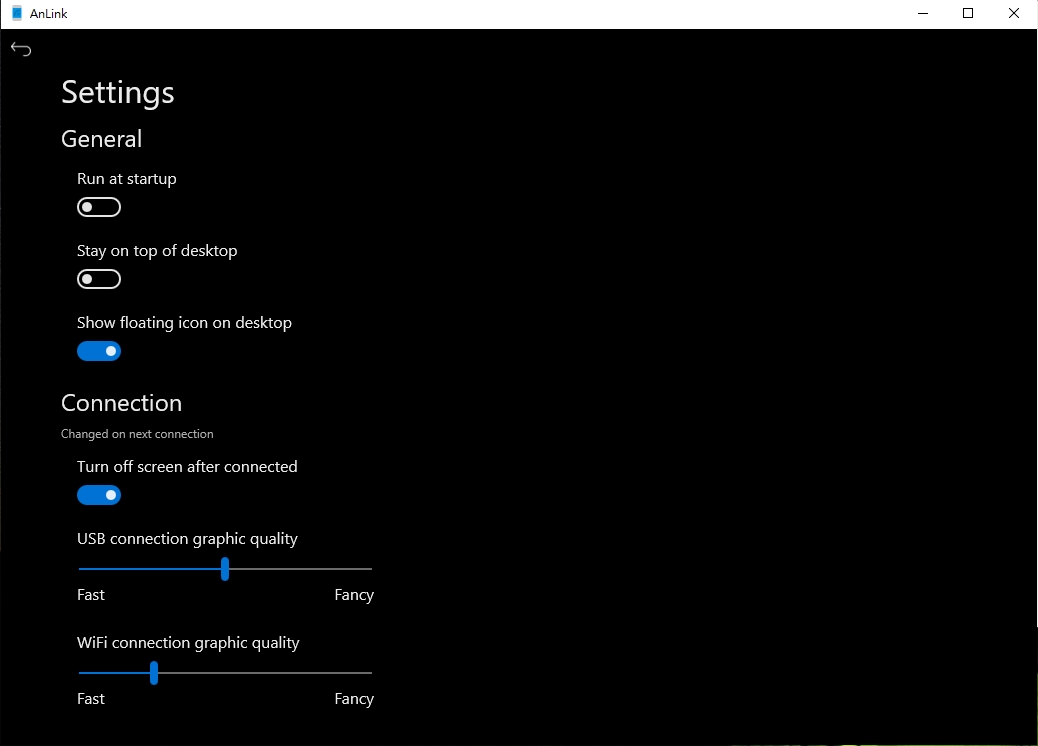 AnLink

Settings

General

Run at startup

Stay on top of desktop

Show floating icon on desktop

Connection

Changed on next connection

Turn off screen after connected

USB connection graphic quality

Fast Fancy

WiFi connection graphic quality

Fast Fancy